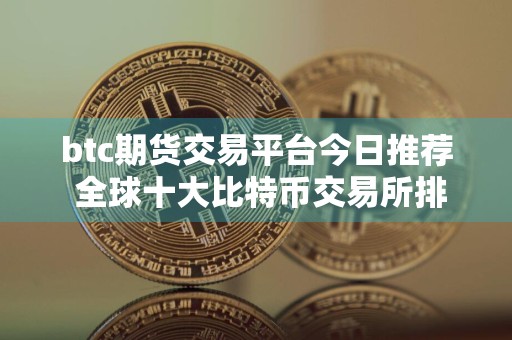 btc期货交易平台今日推荐
全球十大比特币交易所排